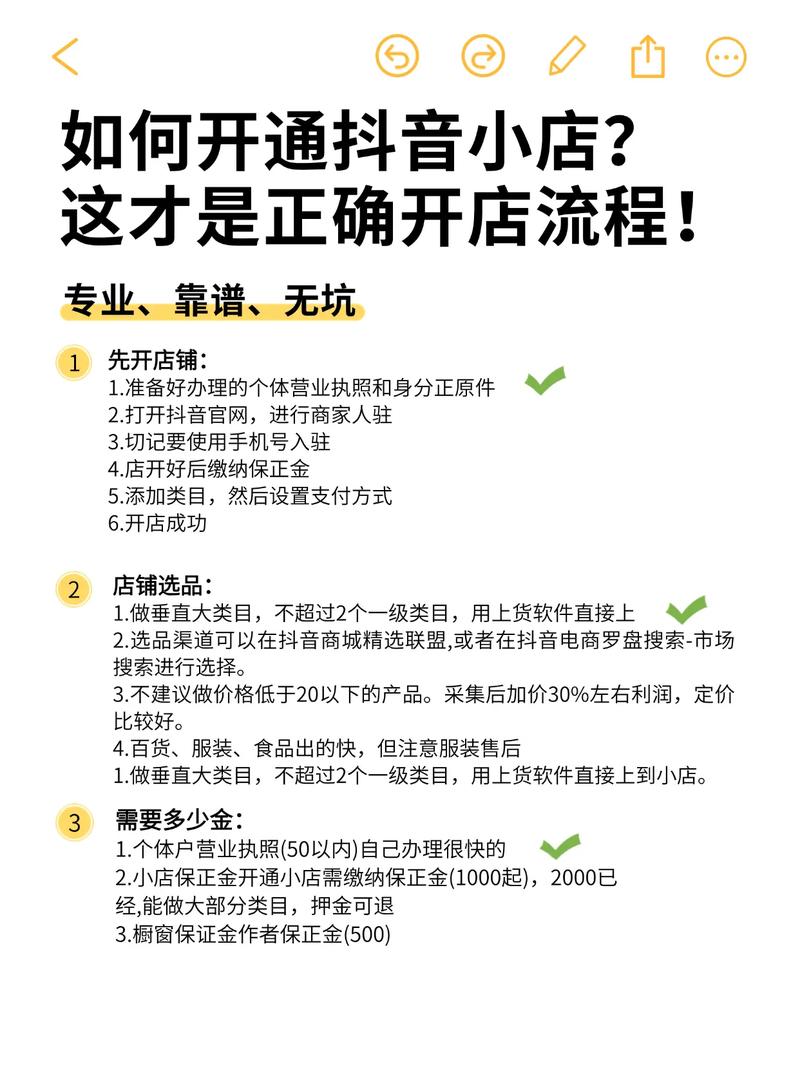 如何开通抖音小店？
这才是正确开店流程！

专业、靠谱、无坑

1
先开店铺：
1.准备好办理的个体营业执照和身分正原件
2.打开抖音官网，进行商家人驻
3.切记要使用手机号入驻
4.店开好后缴纳保正金
5.添加类目，然后设置支付方式
6.开店成功

2
店铺选品：
1.做垂直大类目，不超过2个一级类目，用上货软件直接上
2.选品渠道可以在抖音商城精选联盟,或者在抖音电商罗盘搜索-市场搜索进行选择。
3.不建议做价格低于20以下的产品。采集后加价30%左右利润，定价比较好。
4.百货、服装、食品出的快，但注意服装售后
1.做垂直大类目，不超过2个一级类目，用上货软件直接上到小店。

3
需要多少金：
1.个体户营业执照(50以内)自己办理很快的
2.小店保正金开通小店需缴纳保正金(1000起)，2000已经,能做大部分类目，押金可退
3.橱窗保证金作者保正金(500)